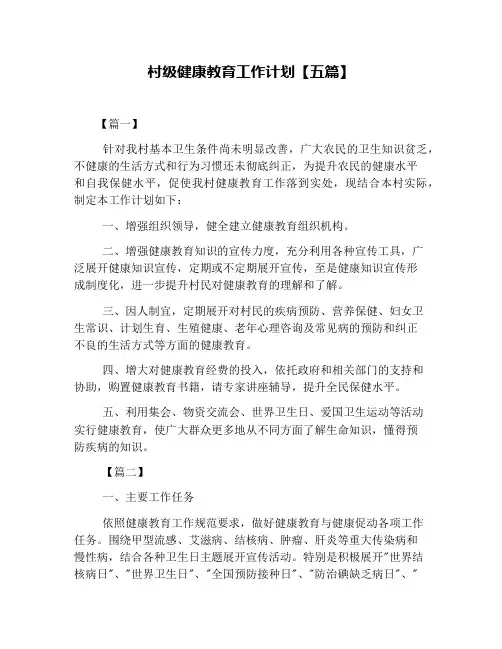 村级健康教育工作计划【五篇】

【篇一】

针对我村基本卫生条件尚未明显改善，广大农民的卫生知识贫乏，不健康的生活方式和行为习惯还未彻底纠正，为提升农民的健康水平和自我保健水平，促使我村健康教育工作落到实处，现结合本村实际，制定本工作计划如下：

一、增强组织领导，健全建立健康教育组织机构。

二、增强健康教育知识的宣传力度，充分利用各种宣传工具，广泛展开健康知识宣传，定期或不定期展开宣传，至是健康知识宣传形成制度化，进一步提升村民对健康教育的理解和了解。

三、因人制宜，定期展开对村民的疾病预防、营养保健、妇女卫生常识、计划生育、生殖健康、老年心理咨询及常见病的预防和纠正不良的生活方式等方面的健康教育。

四、增大对健康教育经费的投入，依托政府和相关部门的支持和协助，购置健康教育书籍，请专家讲座辅导，提升全民保健水平。

五、利用集会、物资交流会、世界卫生日、爱国卫生运动等活动实行健康教育，使广大群众更多地从不同方面了解生命知识，懂得预防疾病的知识。

【篇二】

一、主要工作任务

依照健康教育工作规范要求，做好健康教育与健康促动各项工作任务。围绕甲型流感、艾滋病、结核病、肿瘤、肝炎等重大传染病和慢性病，结合各种卫生日主题展开宣传活动。特别是积极展开"世界结核病日"、"世界卫生日"、"全国预防接种日"、"防治碘缺乏病日"、"